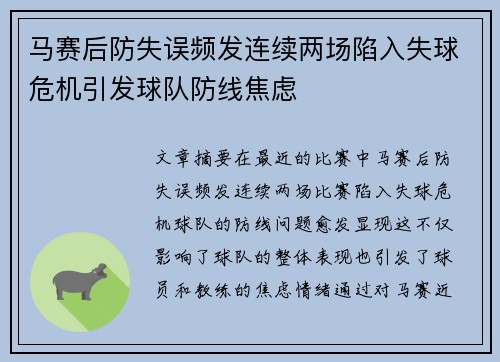 马赛后防失误频发连续两场陷入失球危机引发球队防线焦虑

文章摘要在最近的比赛中马赛后防失误频发连续两场比赛陷入失球危机球队的防线问题愈发显现这不仅影响了球队的整体表现也引发了球员和教练的焦虑情绪通过对马赛近